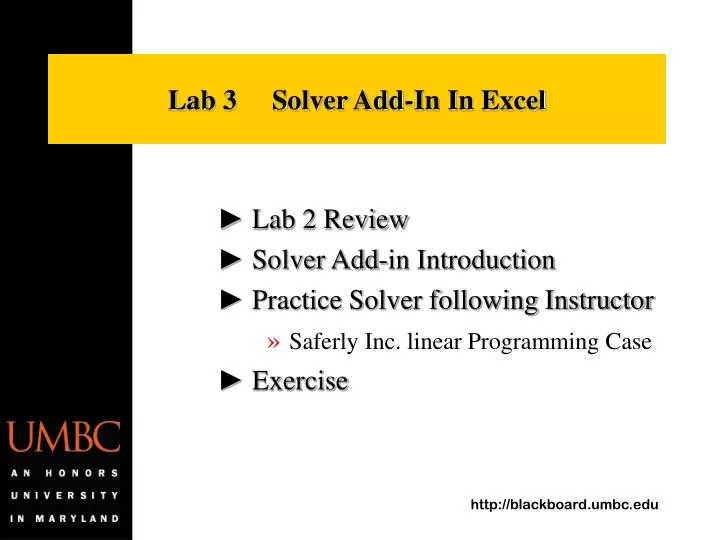 Lab 3 Solver Add-In In Excel

► Lab 2 Review
► Solver Add-in Introduction
► Practice Solver following Instructor
» Saferly Inc. linear Programming Case
► Exercise

UMBC
AN HONORS UNIVERSITY IN MARYLAND

http://blackboard.umbc.edu